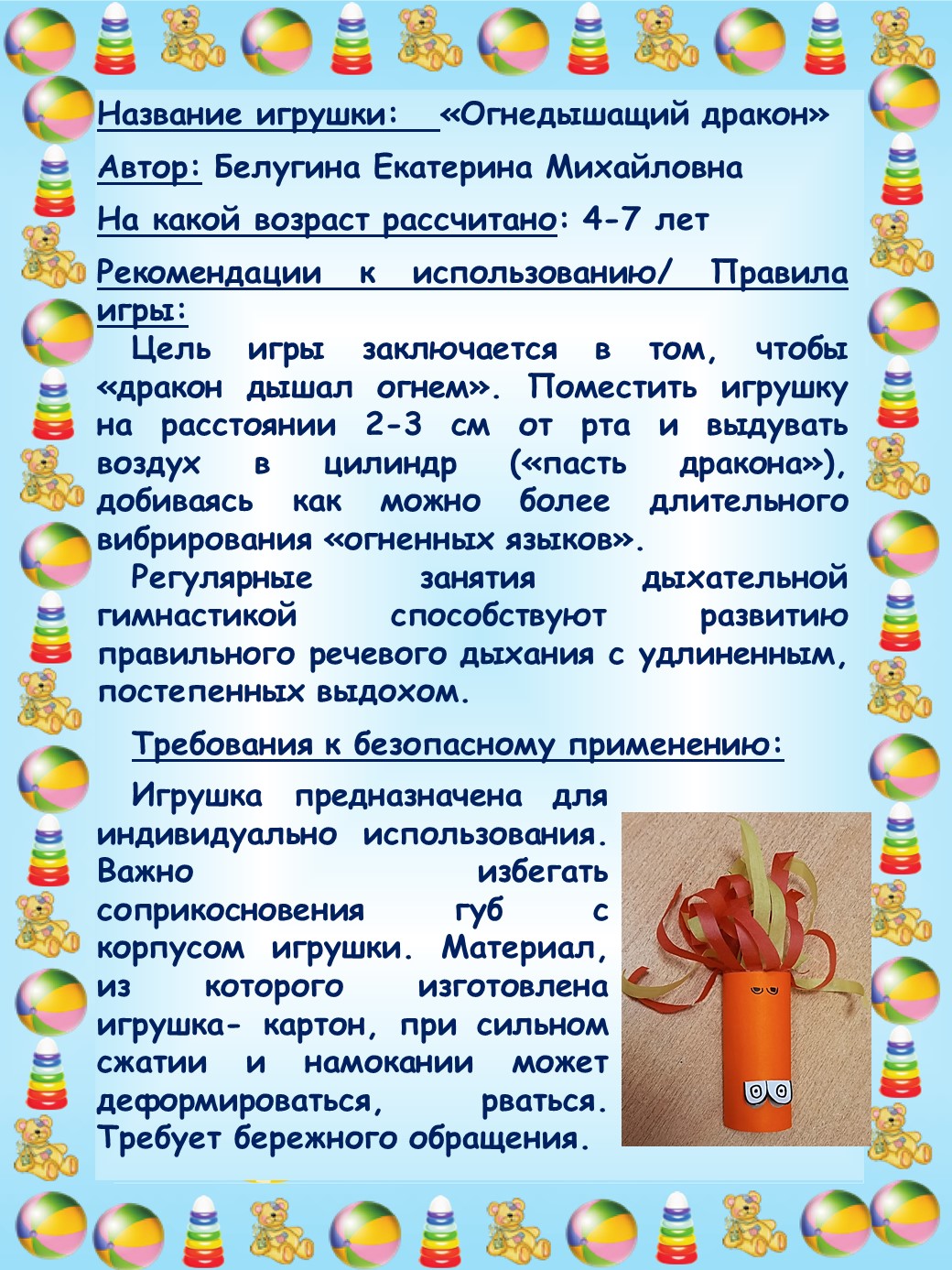 Название игрушки: «Огнедышащий дракон»

Автор: Белугина Екатерина Михайловна

На какой возраст рассчитано: 4-7 лет

Рекомендации к использованию/ Правила игры:

Цель игры заключается в том, чтобы «дракон дышал огнем». Поместить игрушку на расстоянии 2-3 см от рта и выдувать воздух в цилиндр («пасть дракона»), добиваясь как можно более длительного вибрирования «огненных языков».

Регулярные занятия дыхательной гимнастикой способствуют развитию правильного речевого дыхания с удлиненным, постепенных выдохом.

Требования к безопасному применению:

Игрушка предназначена для индивидуально использования. Важно избегать соприкосновения губ с корпусом игрушки. Материал, из которого изготовлена игрушка- картон, при сильном сжатии и намокании может деформироваться, рваться. Требует бережного обращения.